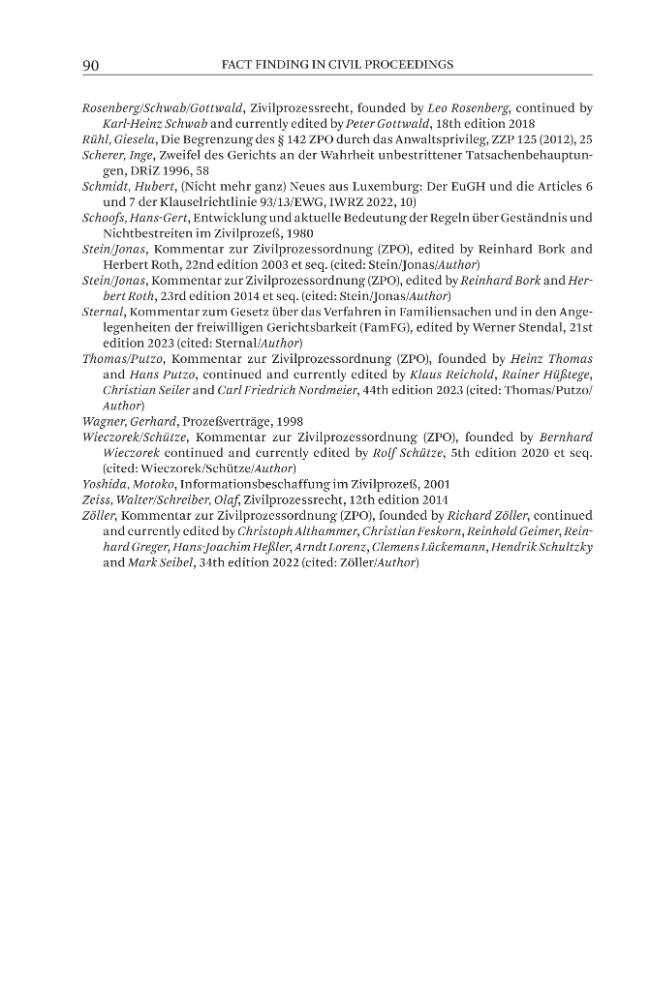 90 FACT FINDING IN CIVIL PROCEEDINGS

Rosenberg/Schwab/Gottwald, Zivilprozessrecht, founded by Leo Rosenberg, continued by Karl-Heinz Schwab and currently edited by Peter Gottwald, 18th edition 2018

Rühl, Giesela, Die Begrenzung des § 142 ZPO durch das Anwaltsprivileg, ZZP 125 (2012), 25

Scherer, Inge, Zweifel des Gerichts an der Wahrheit unbestrittener Tatsachenbehauptungen, DRiZ 1996, 58

Schmidt, Hubert, (Nicht mehr ganz) Neues aus Luxemburg: Der EuGH und die Articles 6 und 7 der Klauselrichtlinie 93/13/EWG, IWRZ 2022, 10)

Schoofs, Hans-Gert, Entwicklung und aktuelle Bedeutung der Regeln über Geständnis und Nichtbestreiten im Zivilprozeß, 1980

Stein/Jonas, Kommentar zur Zivilprozessordnung (ZPO), edited by Reinhard Bork and Herbert Roth, 22nd edition 2003 et seq. (cited: Stein/Jonas/Author)

Stein/Jonas, Kommentar zur Zivilprozessordnung (ZPO), edited by Reinhard Bork and Herbert Roth, 23rd edition 2014 et seq. (cited: Stein/Jonas/Author)

Sternal, Kommentar zum Gesetz über das Verfahren in Familiensachen und in den Angelegenheiten der freiwilligen Gerichtsbarkeit (FamFG), edited by Werner Stendal, 21st edition 2023 (cited: Sternal/Author)

Thomas/Putzo, Kommentar zur Zivilprozessordnung (ZPO), founded by Heinz Thomas and Hans Putzo, continued and currently edited by Klaus Reichold, Rainer Hüßtege, Christian Seiler and Carl Friedrich Nordmeier, 44th edition 2023 (cited: Thomas/Putzo/Author)

Wagner, Gerhard, Prozeßverträge, 1998

Wieczorek/Schütze, Kommentar zur Zivilprozessordnung (ZPO), founded by Bernhard Wieczorek continued and currently edited by Rolf Schütze, 5th edition 2020 et seq. (cited: Wieczorek/Schütze/Author)

Yoshida, Motoko, Informationsbeschaffung im Zivilprozeß, 2001

Zeiss, Walter/Schreiber, Olaf, Zivilprozessrecht, 12th edition 2014

Zöller, Kommentar zur Zivilprozessordnung (ZPO), founded by Richard Zöller, continued and currently edited by Christoph Althammer, Christian Feskorn, Reinhold Geimer, Reinhard Greger, Hans-Joachim Heßler, Arndt Lorenz, Clemens Lückemann, Hendrik Schultzky and Mark Seibel, 34th edition 2022 (cited: Zöller/Author)